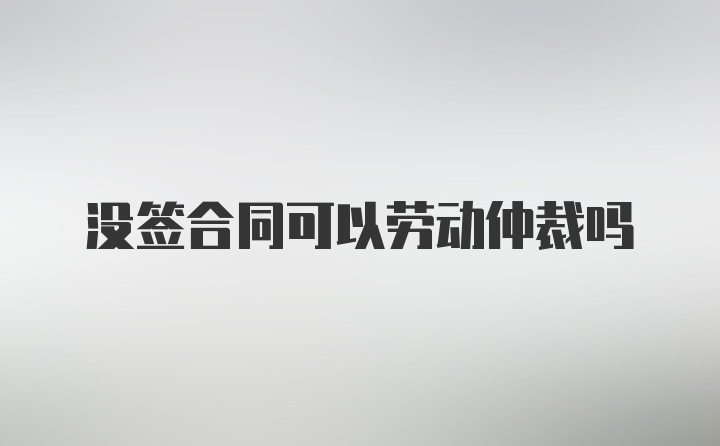 没签合同可以劳动仲裁吗